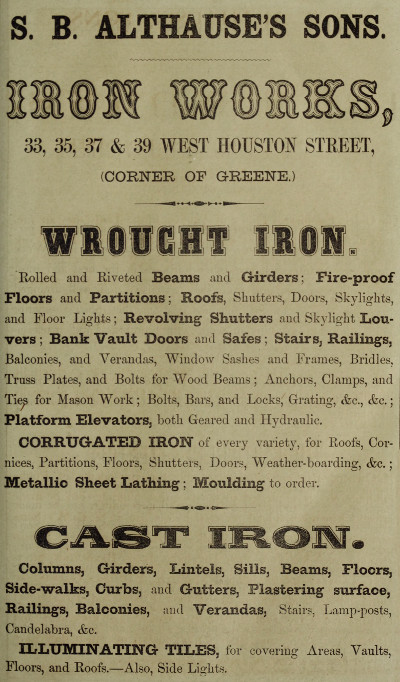 S. B. ALTHAUSE'S SONS.

IRON WORKS,

33, 35, 37 & 39 WEST HOUSTON STREET,

(CORNER OF GREENE.)

WROUGHT IRON.

Rolled and Riveted Beams and Girders; Fire-proof Floors and Partitions; Roofs, Shutters, Doors, Skylights, and Floor Lights; Revolving Shutters and Skylight Louvers; Bank Vault Doors and Safes; Stairs, Railings, Balconies, and Verandas, Window Sashes and Frames, Bridles, Truss Plates, and Bolts for Wood Beams; Anchors, Clamps, and Ties for Mason Work; Bolts, Bars, and Locks, Grating, &c., &c.; Platform Elevators, both Geared and Hydraulic.

CORRUGATED IRON of every variety, for Roofs, Cornices, Partitions, Floors, Shutters, Doors, Weather-boarding, &c.; Metallic Sheet Lathing; Moulding to order.

CAST IRON.

Columns, Girders, Lintels, Sills, Beams, Floors, Side-walks, Curbs, and Gutters, Plastering surface, Railings, Balconies, and Verandas, Stairs, Lamp-posts, Candelabra, &c.

ILLUMINATING TILES, for covering Areas, Vaults, Floors, and Roofs.—Also, Side Lights.